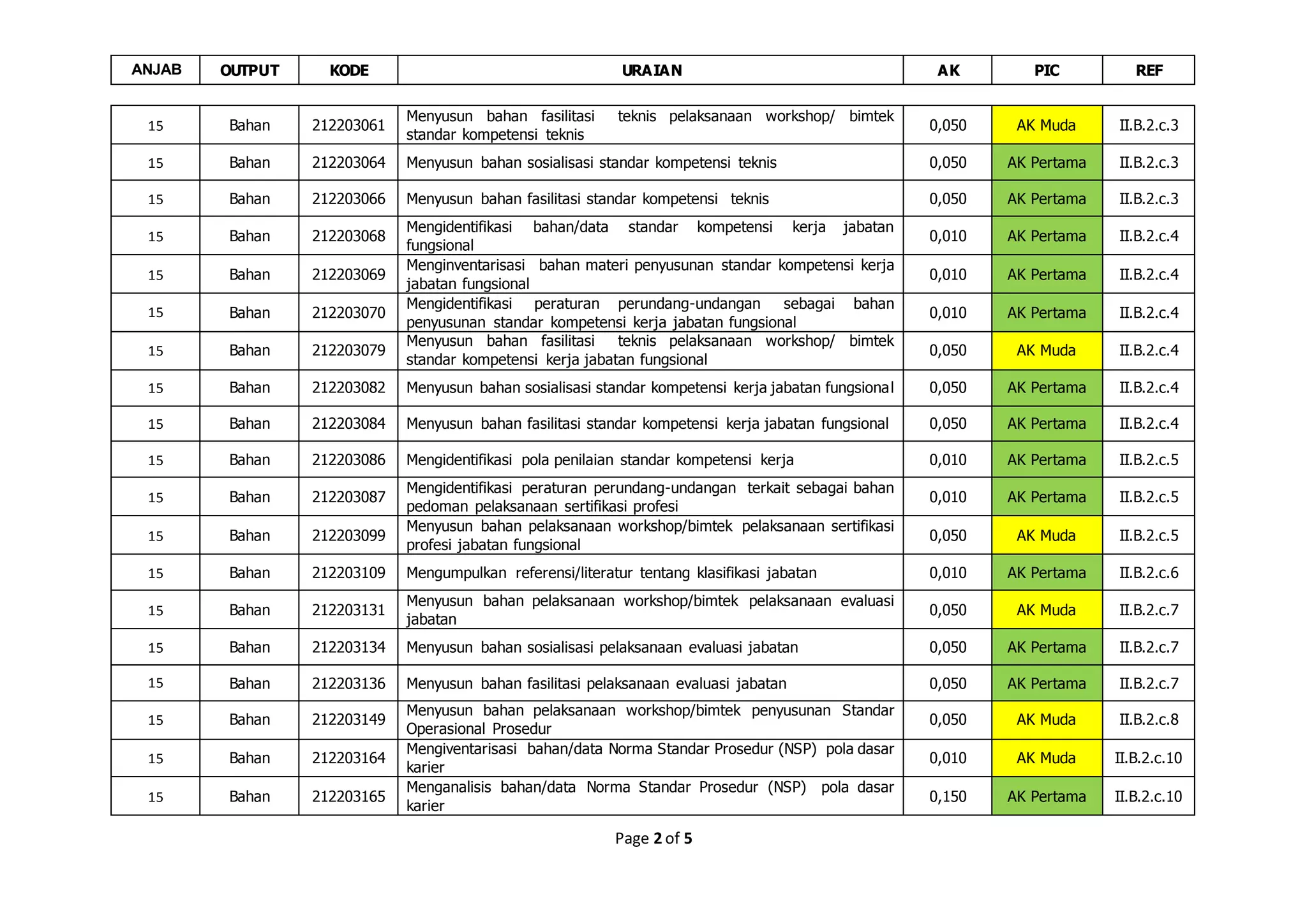 | ANJAB | OUTPUT | KODE | URAIAN | AK | PIC | REF |
|---|---|---|---|---|---|---|
| 15 | Bahan | 212203061 | Menyusun bahan fasilitasi teknis pelaksanaan workshop/ bimtek standar kompetensi teknis | 0,050 | AK Muda | II.B.2.c.3 |
| 15 | Bahan | 212203064 | Menyusun bahan sosialisasi standar kompetensi teknis | 0,050 | AK Pertama | II.B.2.c.3 |
| 15 | Bahan | 212203066 | Menyusun bahan fasilitasi standar kompetensi teknis | 0,050 | AK Pertama | II.B.2.c.3 |
| 15 | Bahan | 212203068 | Mengidentifikasi bahan/data standar kompetensi kerja jabatan fungsional | 0,010 | AK Pertama | II.B.2.c.4 |
| 15 | Bahan | 212203069 | Menginventarisasi bahan materi penyusunan standar kompetensi kerja jabatan fungsional | 0,010 | AK Pertama | II.B.2.c.4 |
| 15 | Bahan | 212203070 | Mengidentifikasi peraturan perundang-undangan sebagai bahan penyusunan standar kompetensi kerja jabatan fungsional | 0,010 | AK Pertama | II.B.2.c.4 |
| 15 | Bahan | 212203079 | Menyusun bahan fasilitasi teknis pelaksanaan workshop/ bimtek standar kompetensi kerja jabatan fungsional | 0,050 | AK Muda | II.B.2.c.4 |
| 15 | Bahan | 212203082 | Menyusun bahan sosialisasi standar kompetensi kerja jabatan fungsional | 0,050 | AK Pertama | II.B.2.c.4 |
| 15 | Bahan | 212203084 | Menyusun bahan fasilitasi standar kompetensi kerja jabatan fungsional | 0,050 | AK Pertama | II.B.2.c.4 |
| 15 | Bahan | 212203086 | Mengidentifikasi pola penilaian standar kompetensi kerja | 0,010 | AK Pertama | II.B.2.c.5 |
| 15 | Bahan | 212203087 | Mengidentifikasi peraturan perundang-undangan terkait sebagai bahan pedoman pelaksanaan sertifikasi profesi | 0,010 | AK Pertama | II.B.2.c.5 |
| 15 | Bahan | 212203099 | Menyusun bahan pelaksanaan workshop/bimtek pelaksanaan sertifikasi profesi jabatan fungsional | 0,050 | AK Muda | II.B.2.c.5 |
| 15 | Bahan | 212203109 | Mengumpulkan referensi/literatur tentang klasifikasi jabatan | 0,010 | AK Pertama | II.B.2.c.6 |
| 15 | Bahan | 212203131 | Menyusun bahan pelaksanaan workshop/bimtek pelaksanaan evaluasi jabatan | 0,050 | AK Muda | II.B.2.c.7 |
| 15 | Bahan | 212203134 | Menyusun bahan sosialisasi pelaksanaan evaluasi jabatan | 0,050 | AK Pertama | II.B.2.c.7 |
| 15 | Bahan | 212203136 | Menyusun bahan fasilitasi pelaksanaan evaluasi jabatan | 0,050 | AK Pertama | II.B.2.c.7 |
| 15 | Bahan | 212203149 | Menyusun bahan pelaksanaan workshop/bimtek penyusunan Standar Operasional Prosedur | 0,050 | AK Muda | II.B.2.c.8 |
| 15 | Bahan | 212203164 | Mengiventarisasi bahan/data Norma Standar Prosedur (NSP) pola dasar karier | 0,010 | AK Muda | II.B.2.c.10 |
| 15 | Bahan | 212203165 | Menganalisis bahan/data Norma Standar Prosedur (NSP) pola dasar karier | 0,150 | AK Pertama | II.B.2.c.10 |

Page 2 of 5